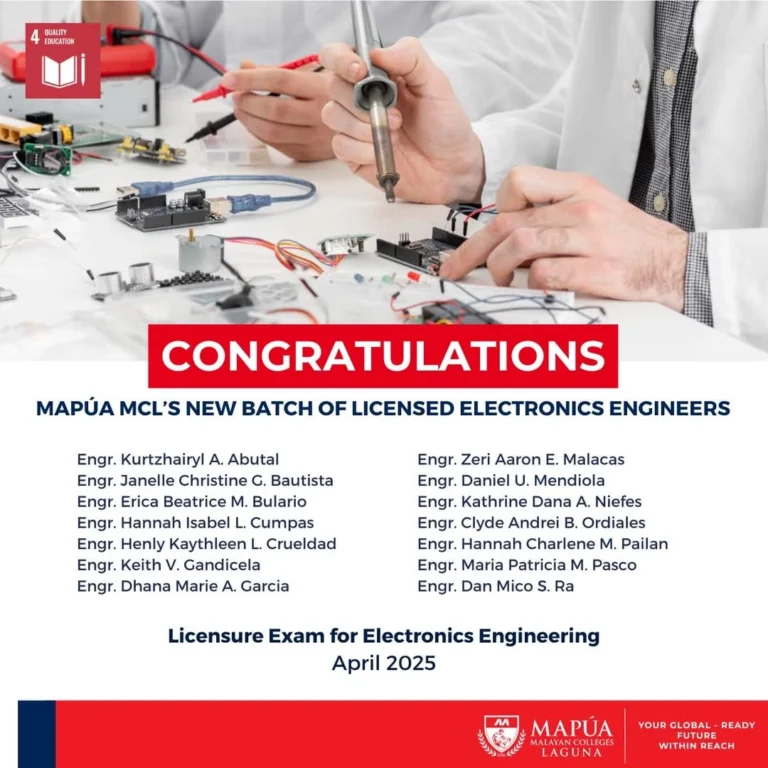 4 QUALITY EDUCATION

CONGRATULATIONS

MAPÚA MCL'S NEW BATCH OF LICENSED ELECTRONICS ENGINEERS

Engr. Kurtzhairyl A. Abutal
Engr. Janelle Christine G. Bautista
Engr. Erica Beatrice M. Bulario
Engr. Hannah Isabel L. Cumpas
Engr. Henly Kaythleen L. Crueldad
Engr. Keith V. Gandicela
Engr. Dhana Marie A. Garcia

Engr. Zeri Aaron E. Malacas
Engr. Daniel U. Mendiola
Engr. Kathrine Dana A. Niefes
Engr. Clyde Andrei B. Ordiales
Engr. Hannah Charlene M. Pailan
Engr. Maria Patricia M. Pasco
Engr. Dan Mico S. Ra

Licensure Exam for Electronics Engineering
April 2025

MAPÚA MALAYAN COLLEGES LAGUNA

YOUR GLOBAL - READY FUTURE WITHIN REACH